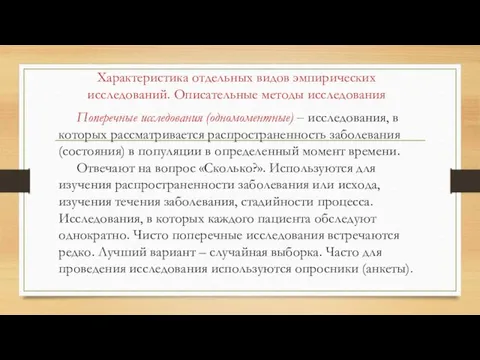 Характеристика отдельных видов эмпирических исследований. Описательные методы исследования

Поперечные исследования (одномоментные) – исследования, в которых рассматривается распространенность заболевания (состояния) в популяции в определенный момент времени.

Отвечают на вопрос «Сколько?». Используются для изучения распространенности заболевания или исхода, изучения течения заболевания, стадийности процесса. Исследования, в которых каждого пациента обследуют однократно. Чисто поперечные исследования встречаются редко. Лучший вариант – случайная выборка. Часто для проведения исследования используются опросники (анкеты).